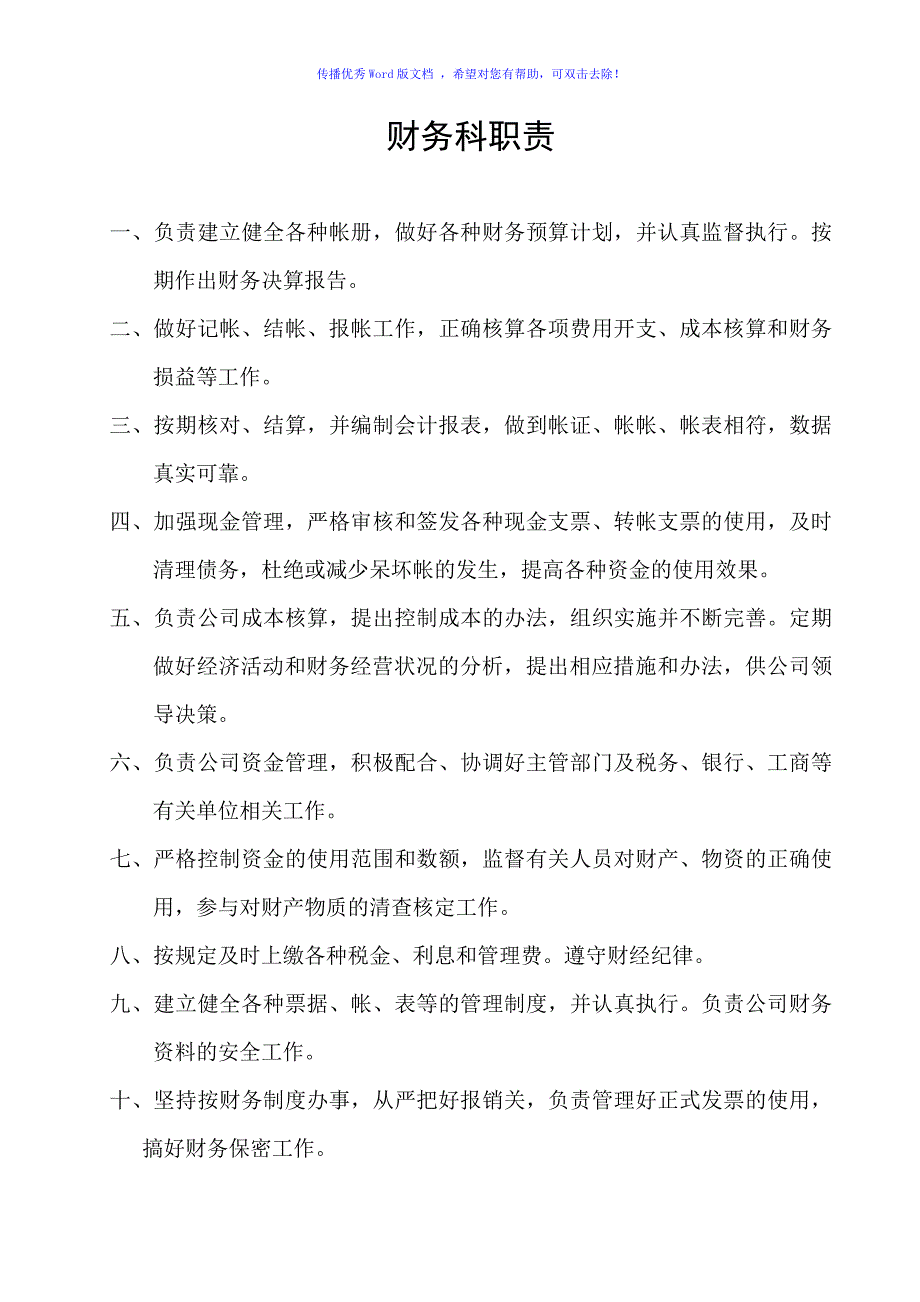 传播优秀Word版文档 ，希望对您有帮助，可双击去除！

财务科职责

一、负责建立健全各种帐册，做好各种财务预算计划，并认真监督执行。按期作出财务决算报告。

二、做好记帐、结帐、报帐工作，正确核算各项费用开支、成本核算和财务损益等工作。

三、按期核对、结算，并编制会计报表，做到帐证、帐帐、帐表相符，数据真实可靠。

四、加强现金管理，严格审核和签发各种现金支票、转帐支票的使用，及时清理债务，杜绝或减少呆坏帐的发生，提高各种资金的使用效果。

五、负责公司成本核算，提出控制成本的办法，组织实施并不断完善。定期做好经济活动和财务经营状况的分析，提出相应措施和办法，供公司领导决策。

六、负责公司资金管理，积极配合、协调好主管部门及税务、银行、工商等有关单位相关工作。

七、严格控制资金的使用范围和数额，监督有关人员对财产、物资的正确使用，参与对财产物质的清查核定工作。

八、按规定及时上缴各种税金、利息和管理费。遵守财经纪律。

九、建立健全各种票据、帐、表等的管理制度，并认真执行。负责公司财务资料的安全工作。

十、坚持按财务制度办事，从严把好报销关，负责管理好正式发票的使用，搞好财务保密工作。